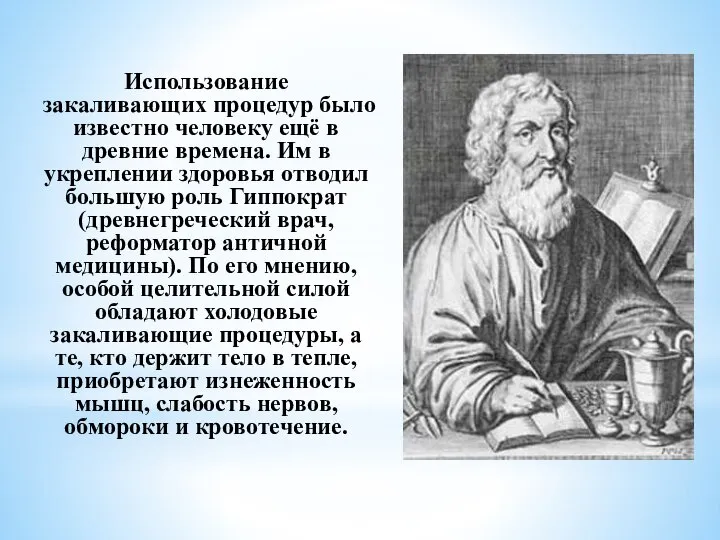 Использование закаливающих процедур было известно человеку ещё в древние времена. Им в укреплении здоровья отводил большую роль Гиппократ (древнегреческий врач, реформатор античной медицины). По его мнению, особой целительной силой обладают холодовые закаливающие процедуры, а те, кто держит тело в тепле, приобретают изнеженность мышц, слабость нервов, обмороки и кровотечение.